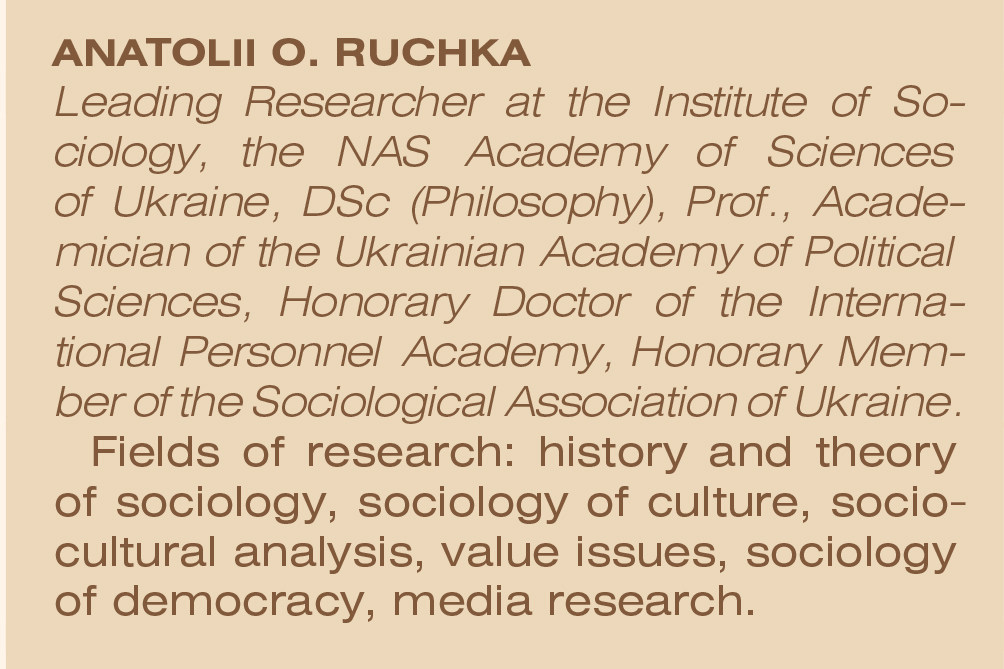 ANATOLII O. RUCHKA

Leading Researcher at the Institute of Sociology, the NAS Academy of Sciences of Ukraine, DSc (Philosophy), Prof., Academician of the Ukrainian Academy of Political Sciences, Honorary Doctor of the International Personnel Academy, Honorary Member of the Sociological Association of Ukraine.

Fields of research: history and theory of sociology, sociology of culture, sociocultural analysis, value issues, sociology of democracy, media research.